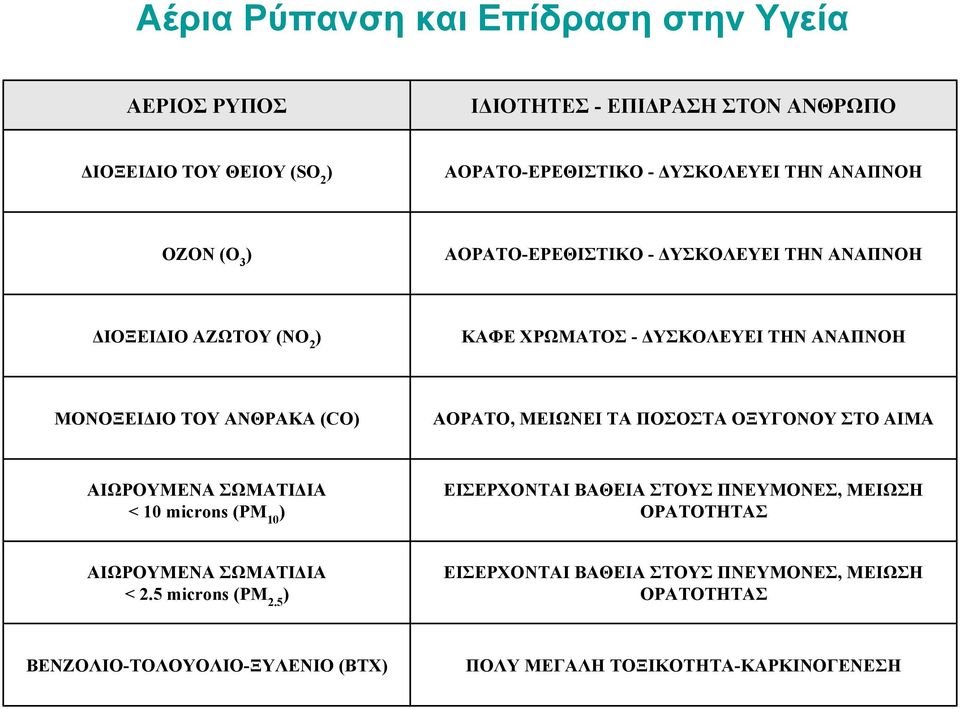 Αέρια Ρύπανση και Επίδραση στην Υγεία

| ΑΕΡΙΟΣ ΡΥΠΟΣ | ΙΔΙΟΤΗΤΕΣ - ΕΠΙΔΡΑΣΗ ΣΤΟΝ ΑΝΘΡΩΠΟ |
|---|---|
| ΔΙΟΞΕΙΔΙΟ ΤΟΥ ΘΕΙΟΥ ($SO_2$) | ΑΟΡΑΤΟ-ΕΡΕΘΙΣΤΙΚΟ - ΔΥΣΚΟΛΕΥΕΙ ΤΗΝ ΑΝΑΠΝΟΗ |
| ΟΖΟΝ ($O_3$) | ΑΟΡΑΤΟ-ΕΡΕΘΙΣΤΙΚΟ - ΔΥΣΚΟΛΕΥΕΙ ΤΗΝ ΑΝΑΠΝΟΗ |
| ΔΙΟΞΕΙΔΙΟ ΑΖΩΤΟΥ ($NO_2$) | ΚΑΦΕ ΧΡΩΜΑΤΟΣ - ΔΥΣΚΟΛΕΥΕΙ ΤΗΝ ΑΝΑΠΝΟΗ |
| ΜΟΝΟΞΕΙΔΙΟ ΤΟΥ ΑΝΘΡΑΚΑ (CO) | ΑΟΡΑΤΟ, ΜΕΙΩΝΕΙ ΤΑ ΠΟΣΟΣΤΑ ΟΞΥΓΟΝΟΥ ΣΤΟ ΑΙΜΑ |
| ΑΙΩΡΟΥΜΕΝΑ ΣΩΜΑΤΙΔΙΑ < 10 microns ($PM_{10}$) | ΕΙΣΕΡΧΟΝΤΑΙ ΒΑΘΕΙΑ ΣΤΟΥΣ ΠΝΕΥΜΟΝΕΣ, ΜΕΙΩΣΗ ΟΡΑΤΟΤΗΤΑΣ |
| ΑΙΩΡΟΥΜΕΝΑ ΣΩΜΑΤΙΔΙΑ < 2.5 microns ($PM_{2.5}$) | ΕΙΣΕΡΧΟΝΤΑΙ ΒΑΘΕΙΑ ΣΤΟΥΣ ΠΝΕΥΜΟΝΕΣ, ΜΕΙΩΣΗ ΟΡΑΤΟΤΗΤΑΣ |
| ΒΕΝΖΟΛΙΟ-ΤΟΛΟΥΟΛΙΟ-ΞΥΛΕΝΙΟ (BTX) | ΠΟΛΥ ΜΕΓΑΛΗ ΤΟΞΙΚΟΤΗΤΑ-ΚΑΡΚΙΝΟΓΕΝΕΣΗ |